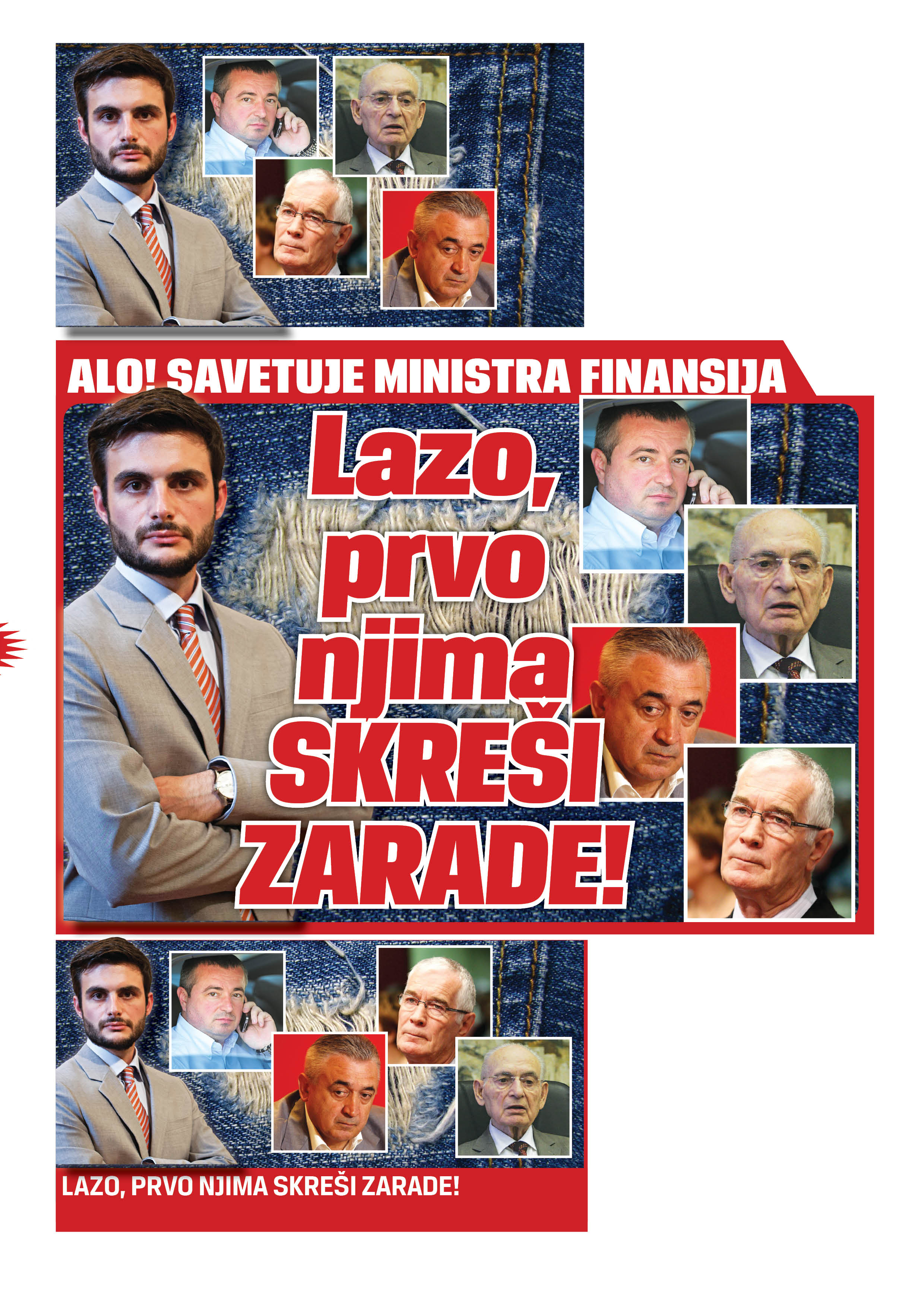 ALO! SAVETUJE MINISTRA FINANSIJA

Lazo, prvo njima SKREŠI ZARADE!

LAZO, PRVO NJIMA SKREŠI ZARADE!